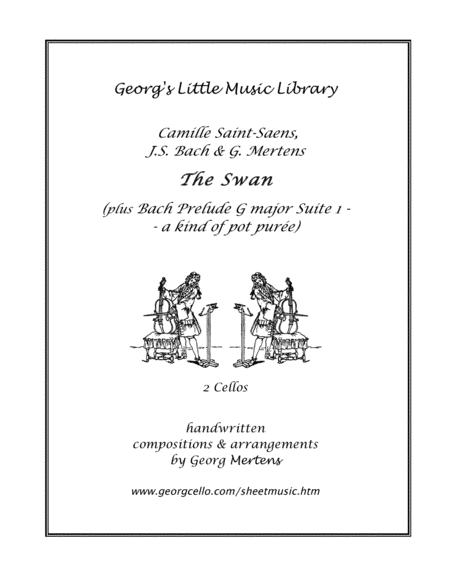 Georg's Little Music Library

Camille Saint-Saens,
J.S. Bach & G. Mertens

The Swan

(plus Bach Prelude G major Suite 1 -
- a kind of pot purée)

2 Cellos

handwritten
compositions & arrangements
by Georg Mertens

www.georgcello.com/sheetmusic.htm